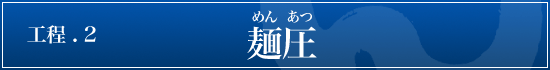 工程．2

めん　あつ
麺圧